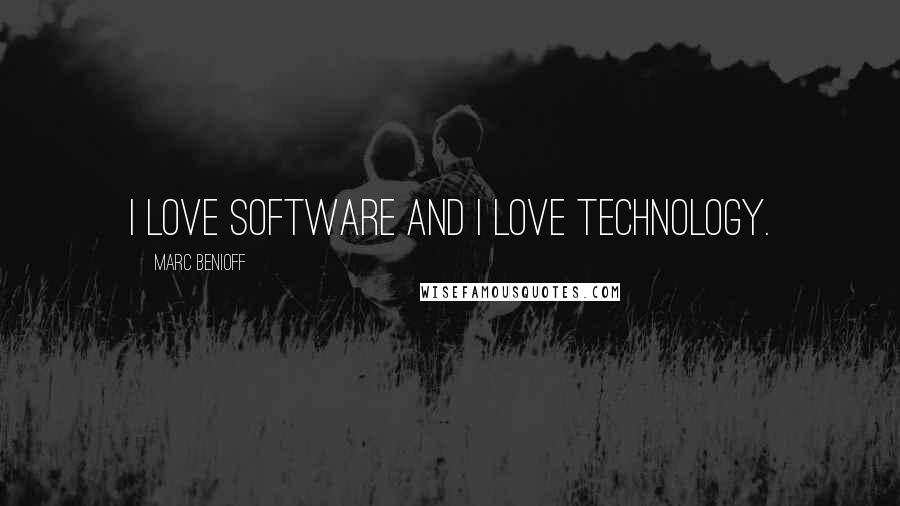 I LOVE SOFTWARE AND I LOVE TECHNOLOGY.

MARC BENIOFF

WISEFAMOUSQUOTES.COM